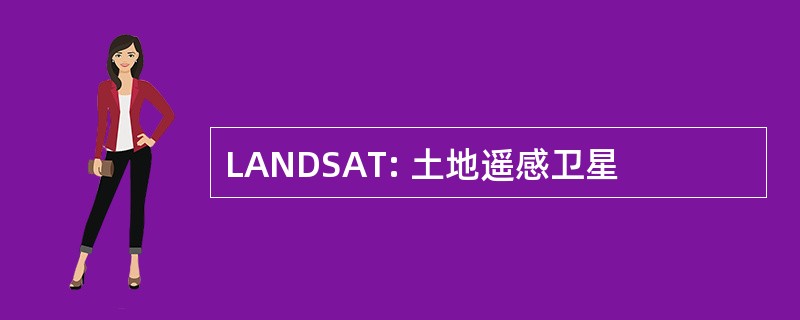 LANDSAT: 土地遥感卫星